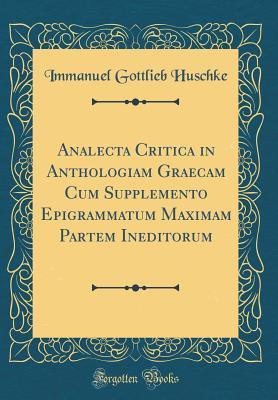 Immanuel Gottlieb Huschke

Analecta Critica in Anthologiam Graecam Cum Supplemento Epigrammatum Maximam Partem Ineditorum

Forgotten Books